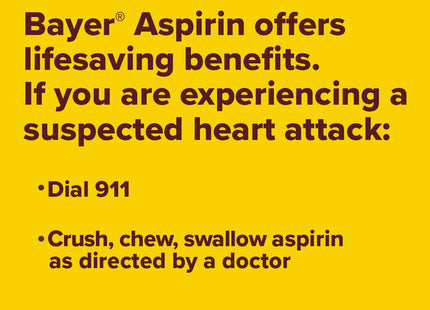 Bayer® Aspirin offers lifesaving benefits.
If you are experiencing a suspected heart attack:

• Dial 911

• Crush, chew, swallow aspirin as directed by a doctor